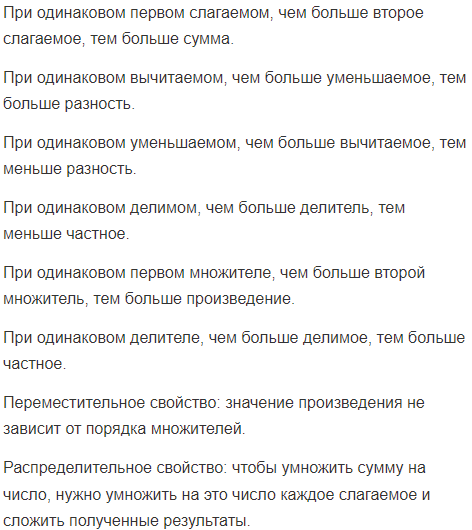 При одинаковом первом слагаемом, чем больше второе слагаемое, тем больше сумма.

При одинаковом вычитаемом, чем больше уменьшаемое, тем больше разность.

При одинаковом уменьшаемом, чем больше вычитаемое, тем меньше разность.

При одинаковом делимом, чем больше делитель, тем меньше частное.

При одинаковом первом множителе, чем больше второй множитель, тем больше произведение.

При одинаковом делителе, чем больше делимое, тем больше частное.

Переместительное свойство: значение произведения не зависит от порядка множителей.

Распределительное свойство: чтобы умножить сумму на число, нужно умножить на это число каждое слагаемое и сложить полученные результаты.